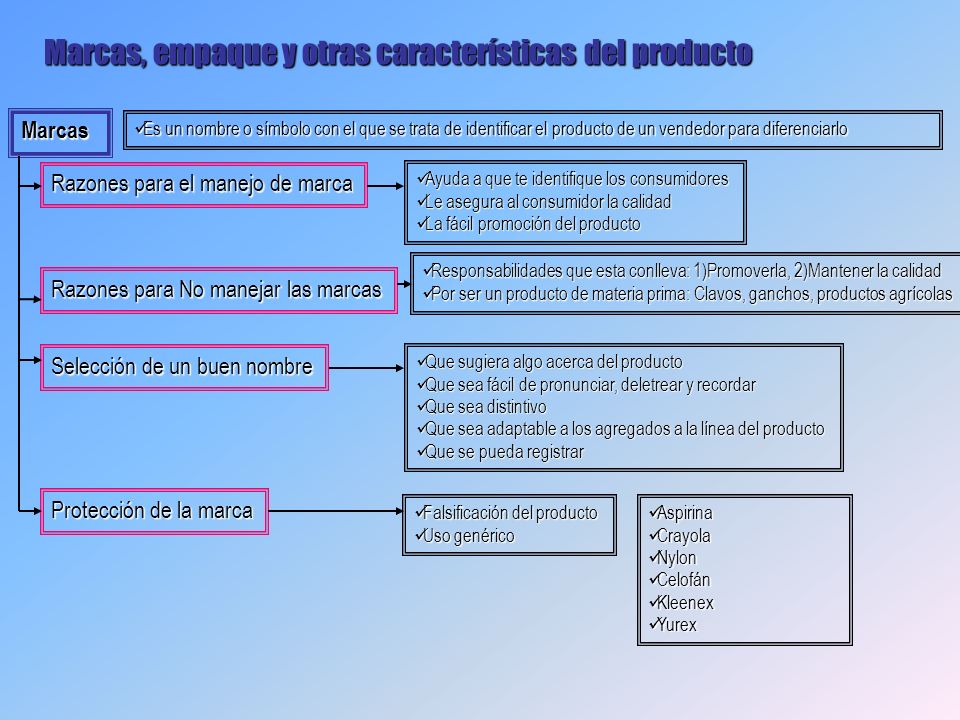 Marcas, empaque y otras características del producto

Marcas

✓Es un nombre o símbolo con el que se trata de identificar el producto de un vendedor para diferenciarlo

Razones para el manejo de marca

✓Ayuda a que te identifique los consumidores
✓Le asegura al consumidor la calidad
✓La fácil promoción del producto

Razones para No manejar las marcas

✓Responsabilidades que esta conlleva: 1)Promoverla, 2)Mantener la calidad
✓Por ser un producto de materia prima: Clavos, ganchos, productos agrícolas

Selección de un buen nombre

✓Que sugiera algo acerca del producto
✓Que sea fácil de pronunciar, deletrear y recordar
✓Que sea distintivo
✓Que sea adaptable a los agregados a la línea del producto
✓Que se pueda registrar

Protección de la marca

✓Falsificación del producto
✓Uso genérico

✓Aspirina
✓Crayola
✓Nylon
✓Celofán
✓Kleenex
✓Yurex